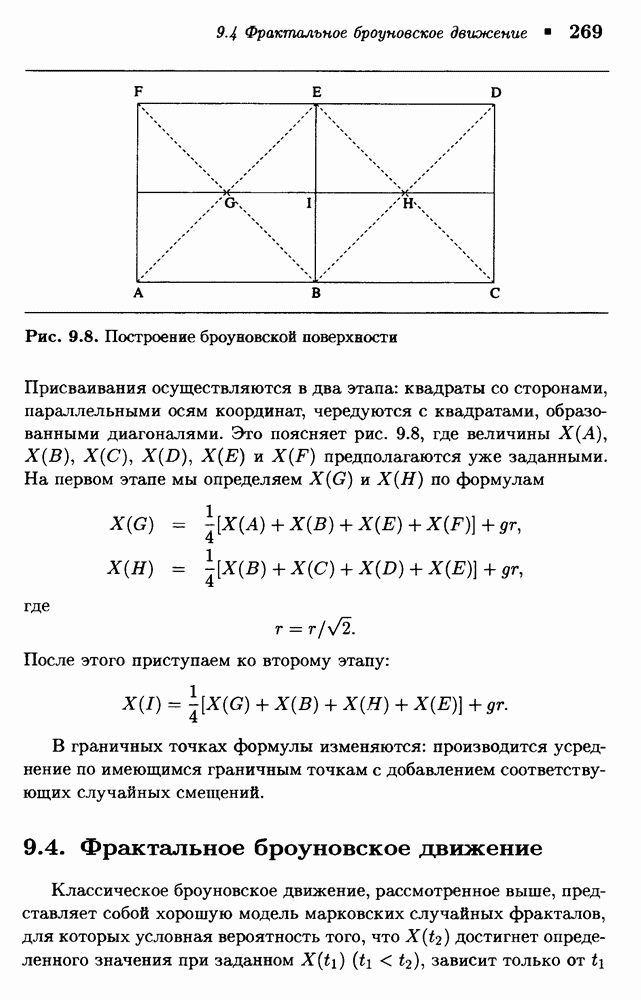 9.4 Фрактальное броуновское движение ▪ 269

F E D

G I H

A B C

Рис. 9.8. Построение броуновской поверхности

Присваивания осуществляются в два этапа: квадраты со сторонами, параллельными осям координат, чередуются с квадратами, образованными диагоналями. Это поясняет рис. 9.8, где величины $X(A)$, $X(B)$, $X(C)$, $X(D)$, $X(E)$ и $X(F)$ предполагаются уже заданными. На первом этапе мы определяем $X(G)$ и $X(H)$ по формулам

$X(G) = \frac{1}{4}[X(A) + X(B) + X(E) + X(F)] + gr,$

$X(H) = \frac{1}{4}[X(B) + X(C) + X(D) + X(E)] + gr,$

где

$r = r/\sqrt{2}.$

После этого приступаем ко второму этапу:

$X(I) = \frac{1}{4}[X(G) + X(B) + X(H) + X(E)] + gr.$

В граничных точках формулы изменяются: производится усреднение по имеющимся граничным точкам с добавлением соответствующих случайных смещений.

9.4. Фрактальное броуновское движение

Классическое броуновское движение, рассмотренное выше, представляет собой хорошую модель марковских случайных фракталов, для которых условная вероятность того, что $X(t_2)$ достигнет определенного значения при заданном $X(t_1)$ $(t_1 < t_2)$, зависит только от $t_1$